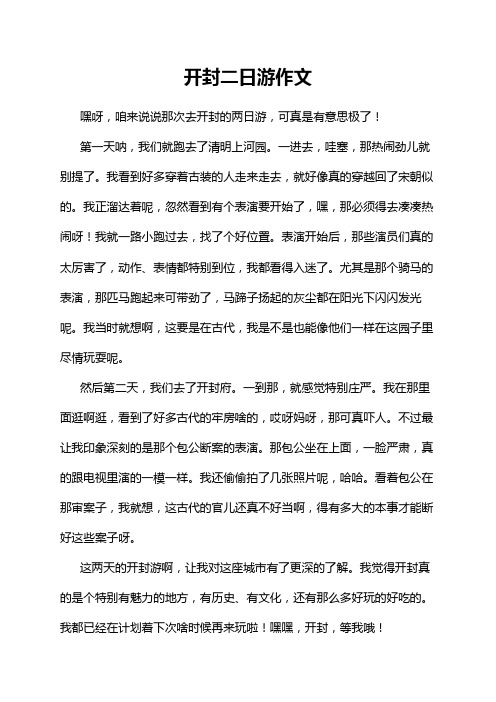 开封二日游作文

嘿呀，咱来说说那次去开封的两日游，可真是有意思极了！

第一天呐，我们就跑去了清明上河园。一进去，哇塞，那热闹劲儿就别提了。我看到好多穿着古装的人走来走去，就好像真的穿越回了宋朝似的。我正溜达着呢，忽然看到有个表演要开始了，嘿，那必须得去凑凑热闹呀！我就一路小跑过去，找了个好位置。表演开始后，那些演员们真的太厉害了，动作、表情都特别到位，我都看得入迷了。尤其是那个骑马的表演，那匹马跑起来可带劲了，马蹄子扬起的灰尘都在阳光下闪闪发光呢。我当时就想啊，这要是在古代，我是不是也能像他们一样在这园子里尽情玩耍呢。

然后第二天，我们去了开封府。一到那，就感觉特别庄严。我在那里面逛啊逛，看到了好多古代的牢房啥的，哎呀妈呀，那可真吓人。不过最让我印象深刻的是那个包公断案的表演。那包公坐在上面，一脸严肃，真的跟电视里演的一模一样。我还偷偷拍了几张照片呢，哈哈。看着包公在那审案子，我就想，这古代的官儿还真不好当啊，得有多大的本事才能断好这些案子呀。

这两天的开封游啊，让我对这座城市有了更深的了解。我觉得开封真的是个特别有魅力的地方，有历史、有文化，还有那么多好玩的好吃的。我都已经在计划着下次啥时候再来玩啦！嘿嘿，开封，等我哦！